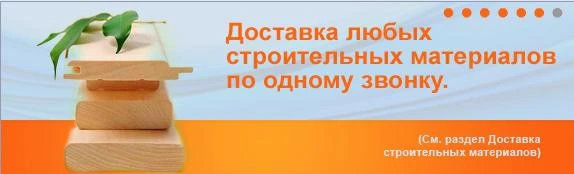 Доставка любых строительных материалов по одному звонку.

(См. раздел Доставка строительных материалов)